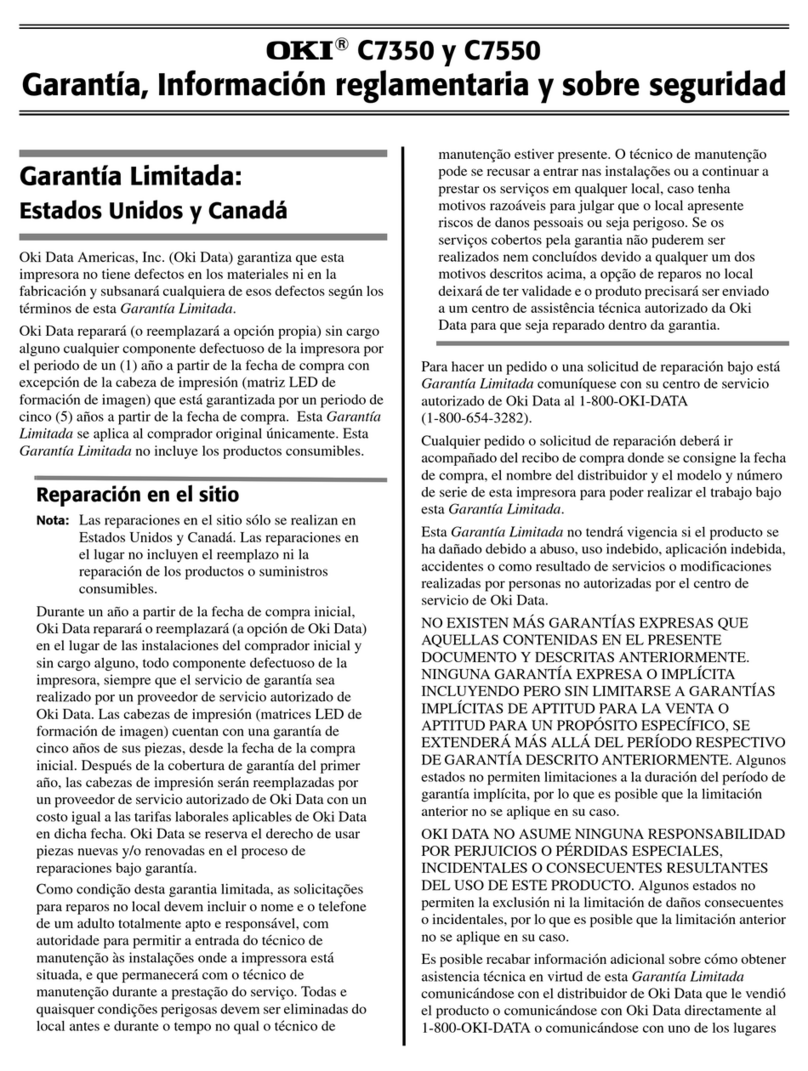 OKI® C7350 y C7550
Garantía, Información reglamentaria y sobre seguridad

Garantía Limitada:
Estados Unidos y Canadá

Oki Data Americas, Inc. (Oki Data) garantiza que esta impresora no tiene defectos en los materiales ni en la fabricación y subsanará cualquiera de esos defectos según los términos de esta Garantía Limitada.

Oki Data reparará (o reemplazará a opción propia) sin cargo alguno cualquier componente defectuoso de la impresora por el periodo de un (1) año a partir de la fecha de compra con excepción de la cabeza de impresión (matriz LED de formación de imagen) que está garantizada por un periodo de cinco (5) años a partir de la fecha de compra. Esta Garantía Limitada se aplica al comprador original únicamente. Esta Garantía Limitada no incluye los productos consumibles.

Reparación en el sitio

Nota: Las reparaciones en el sitio sólo se realizan en Estados Unidos y Canadá. Las reparaciones en el lugar no incluyen el reemplazo ni la reparación de los productos o suministros consumibles.

Durante un año a partir de la fecha de compra inicial, Oki Data reparará o reemplazará (a opción de Oki Data) en el lugar de las instalaciones del comprador inicial y sin cargo alguno, todo componente defectuoso de la impresora, siempre que el servicio de garantía sea realizado por un proveedor de servicio autorizado de Oki Data. Las cabezas de impresión (matrices LED de formación de imagen) cuentan con una garantía de cinco años de sus piezas, desde la fecha de la compra inicial. Después de la cobertura de garantía del primer año, las cabezas de impresión serán reemplazadas por un proveedor de servicio autorizado de Oki Data con un costo igual a las tarifas laborales aplicables de Oki Data en dicha fecha. Oki Data se reserva el derecho de usar piezas nuevas y/o renovadas en el proceso de reparaciones bajo garantía.

Como condição desta garantia limitada, as solicitações para reparos no local devem incluir o nome e o telefone de um adulto totalmente apto e responsável, com autoridade para permitir a entrada do técnico de manutenção às instalações onde a impressora está situada, e que permanecerá com o técnico de manutenção durante a prestação do serviço. Todas e quaisquer condições perigosas devem ser eliminadas do local antes e durante o tempo no qual o técnico de manutenção estiver presente. O técnico de manutenção pode se recusar a entrar nas instalações ou a continuar a prestar os serviços em qualquer local, caso tenha motivos razoáveis para julgar que o local apresente riscos de danos pessoais ou seja perigoso. Se os serviços cobertos pela garantia não puderem ser realizados nem concluídos devido a qualquer um dos motivos descritos acima, a opção de reparos no local deixará de ter validade e o produto precisará ser enviado a um centro de assistência técnica autorizado da Oki Data para que seja reparado dentro da garantia.

Para hacer un pedido o una solicitud de reparación bajo está Garantía Limitada comuníquese con su centro de servicio autorizado de Oki Data al 1-800-OKI-DATA (1-800-654-3282).

Cualquier pedido o solicitud de reparación deberá ir acompañado del recibo de compra donde se consigne la fecha de compra, el nombre del distribuidor y el modelo y número de serie de esta impresora para poder realizar el trabajo bajo esta Garantía Limitada.

Esta Garantía Limitada no tendrá vigencia si el producto se ha dañado debido a abuso, uso indebido, aplicación indebida, accidentes o como resultado de servicios o modificaciones realizadas por personas no autorizadas por el centro de servicio de Oki Data.

NO EXISTEN MÁS GARANTÍAS EXPRESAS QUE AQUELLAS CONTENIDAS EN EL PRESENTE DOCUMENTO Y DESCRITAS ANTERIORMENTE. NINGUNA GARANTÍA EXPRESA O IMPLÍCITA INCLUYENDO PERO SIN LIMITARSE A GARANTÍAS IMPLÍCITAS DE APTITUD PARA LA VENTA O APTITUD PARA UN PROPÓSITO ESPECÍFICO, SE EXTENDERÁ MÁS ALLÁ DEL PERÍODO RESPECTIVO DE GARANTÍA DESCRITO ANTERIORMENTE. Algunos estados no permiten limitaciones a la duración del período de garantía implícita, por lo que es posible que la limitación anterior no se aplique en su caso.

OKI DATA NO ASUME NINGUNA RESPONSABILIDAD POR PERJUICIOS O PÉRDIDAS ESPECIALES, INCIDENTALES O CONSECUENTES RESULTANTES DEL USO DE ESTE PRODUCTO. Algunos estados no permiten la exclusión ni la limitación de daños consecuentes o incidentales, por lo que es posible que la limitación anterior no se aplique en su caso.

Es posible recabar información adicional sobre cómo obtener asistencia técnica en virtud de esta Garantía Limitada comunicándose con el distribuidor de Oki Data que le vendió el producto o comunicándose con Oki Data directamente al 1-800-OKI-DATA o comunicándose con uno de los lugares